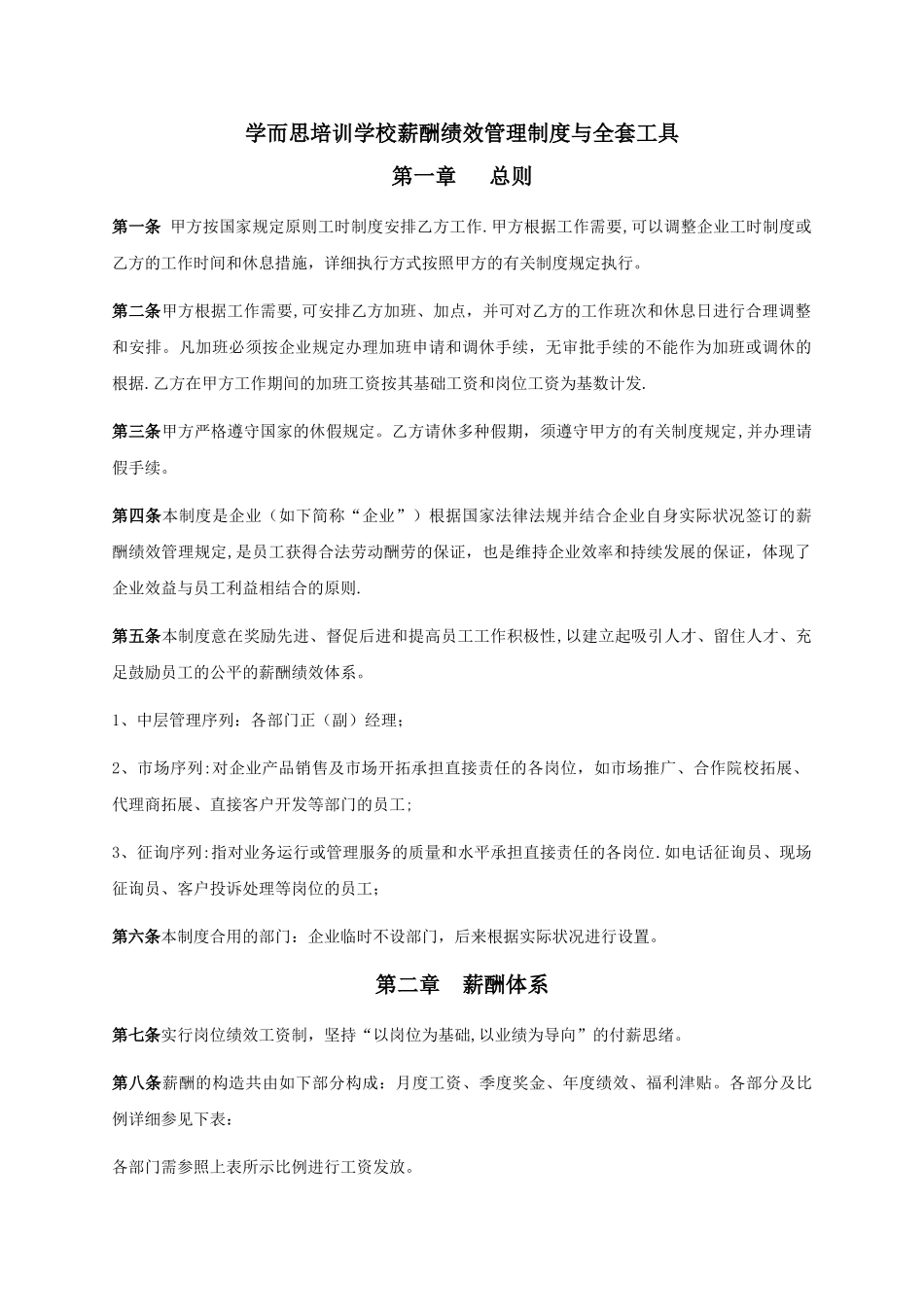 学而思培训学校薪酬绩效管理制度与全套工具

第一章　总则

第一条 甲方按国家规定原则工时制度安排乙方工作.甲方根据工作需要,可以调整企业工时制度或乙方的工作时间和休息措施，详细执行方式按照甲方的有关制度规定执行。

第二条甲方根据工作需要,可安排乙方加班、加点，并可对乙方的工作班次和休息日进行合理调整和安排。凡加班必须按企业规定办理加班申请和调休手续，无审批手续的不能作为加班或调休的根据.乙方在甲方工作期间的加班工资按其基础工资和岗位工资为基数计发.

第三条甲方严格遵守国家的休假规定。乙方请休多种假期，须遵守甲方的有关制度规定,并办理请假手续。

第四条本制度是企业（如下简称“企业”）根据国家法律法规并结合企业自身实际状况签订的薪酬绩效管理规定,是员工获得合法劳动酬劳的保证，也是维持企业效率和持续发展的保证，体现了企业效益与员工利益相结合的原则.

第五条本制度意在奖励先进、督促后进和提高员工工作积极性,以建立起吸引人才、留住人才、充足鼓励员工的公平的薪酬绩效体系。

1、中层管理序列：各部门正（副）经理；

2、市场序列:对企业产品销售及市场开拓承担直接责任的各岗位，如市场推广、合作院校拓展、代理商拓展、直接客户开发等部门的员工;

3、征询序列:指对业务运行或管理服务的质量和水平承担直接责任的各岗位.如电话征询员、现场征询员、客户投诉处理等岗位的员工；

第六条本制度合用的部门：企业临时不设部门，后来根据实际状况进行设置。

第二章　薪酬体系

第七条实行岗位绩效工资制，坚持“以岗位为基础,以业绩为导向”的付薪思绪。

第八条薪酬的构造共由如下部分构成：月度工资、季度奖金、年度绩效、福利津贴。各部分及比例详细参见下表：

各部门需参照上表所示比例进行工资发放。